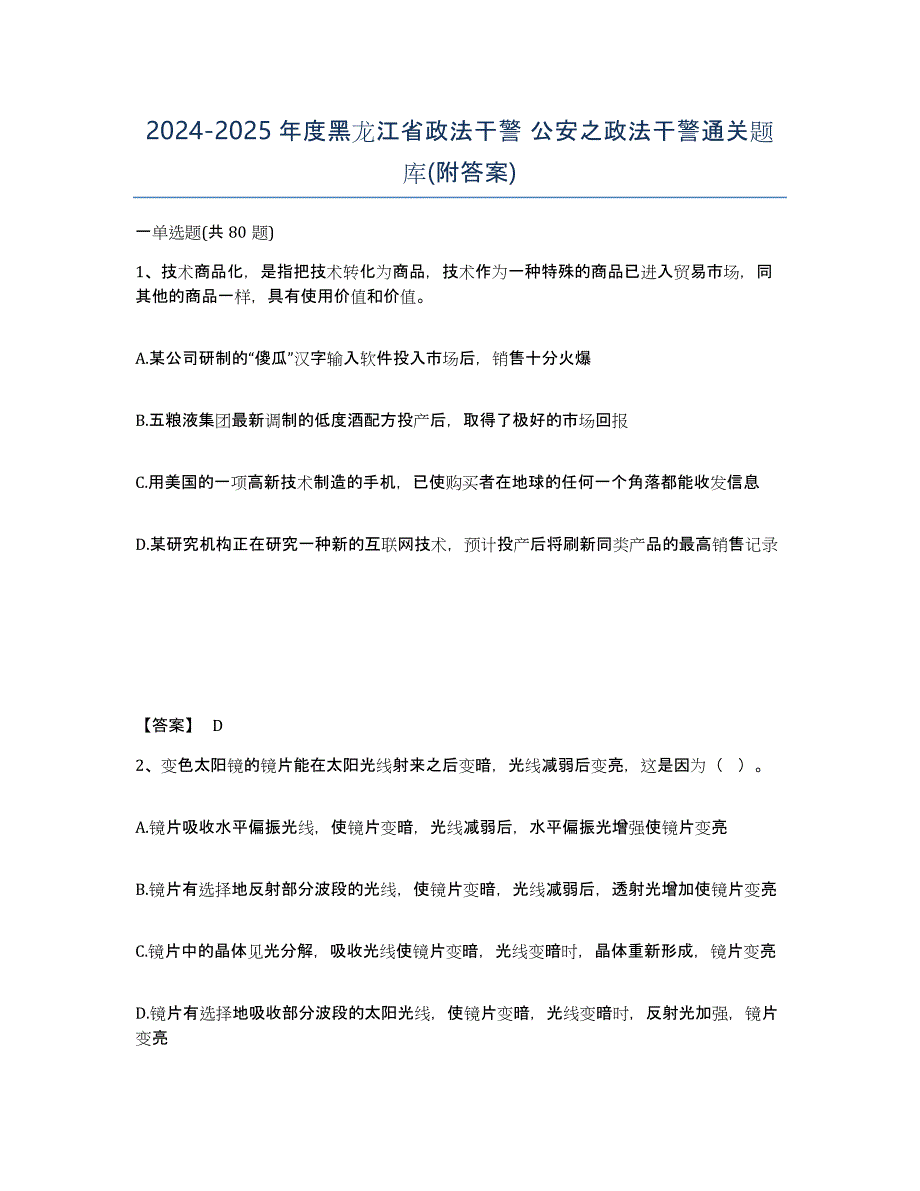 2024-2025 年度黑龙江省政法干警 公安之政法干警通关题库(附答案)

一单选题(共 80 题)

1、技术商品化，是指把技术转化为商品，技术作为一种特殊的商品已进入贸易市场，同其他的商品一样，具有使用价值和价值。

A.某公司研制的“傻瓜”汉字输入软件投入市场后，销售十分火爆

B.五粮液集团最新调制的低度酒配方投产后，取得了极好的市场回报

C.用美国的一项高新技术制造的手机，已使购买者在地球的任何一个角落都能收发信息

D.某研究机构正在研究一种新的互联网技术，预计投产后将刷新同类产品的最高销售记录

【答案】 D

2、变色太阳镜的镜片能在太阳光线射来之后变暗，光线减弱后变亮，这是因为（ ）。

A.镜片吸收水平偏振光线，使镜片变暗，光线减弱后，水平偏振光增强使镜片变亮

B.镜片有选择地反射部分波段的光线，使镜片变暗，光线减弱后，透射光增加使镜片变亮

C.镜片中的晶体见光分解，吸收光线使镜片变暗，光线变暗时，晶体重新形成，镜片变亮

D.镜片有选择地吸收部分波段的太阳光线，使镜片变暗，光线变暗时，反射光加强，镜片变亮